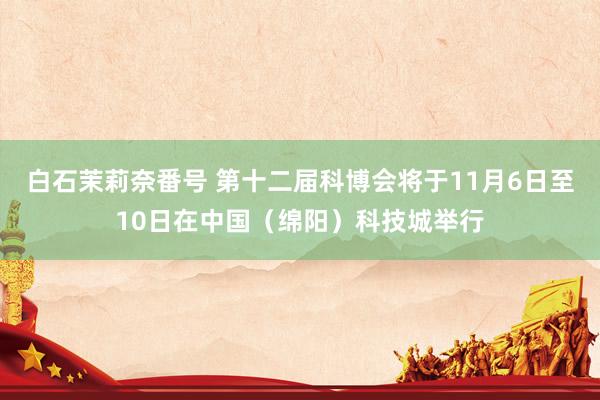 白石茉莉奈番号 第十二届科博会将于11月6日至10日在中国（绵阳）科技城举行